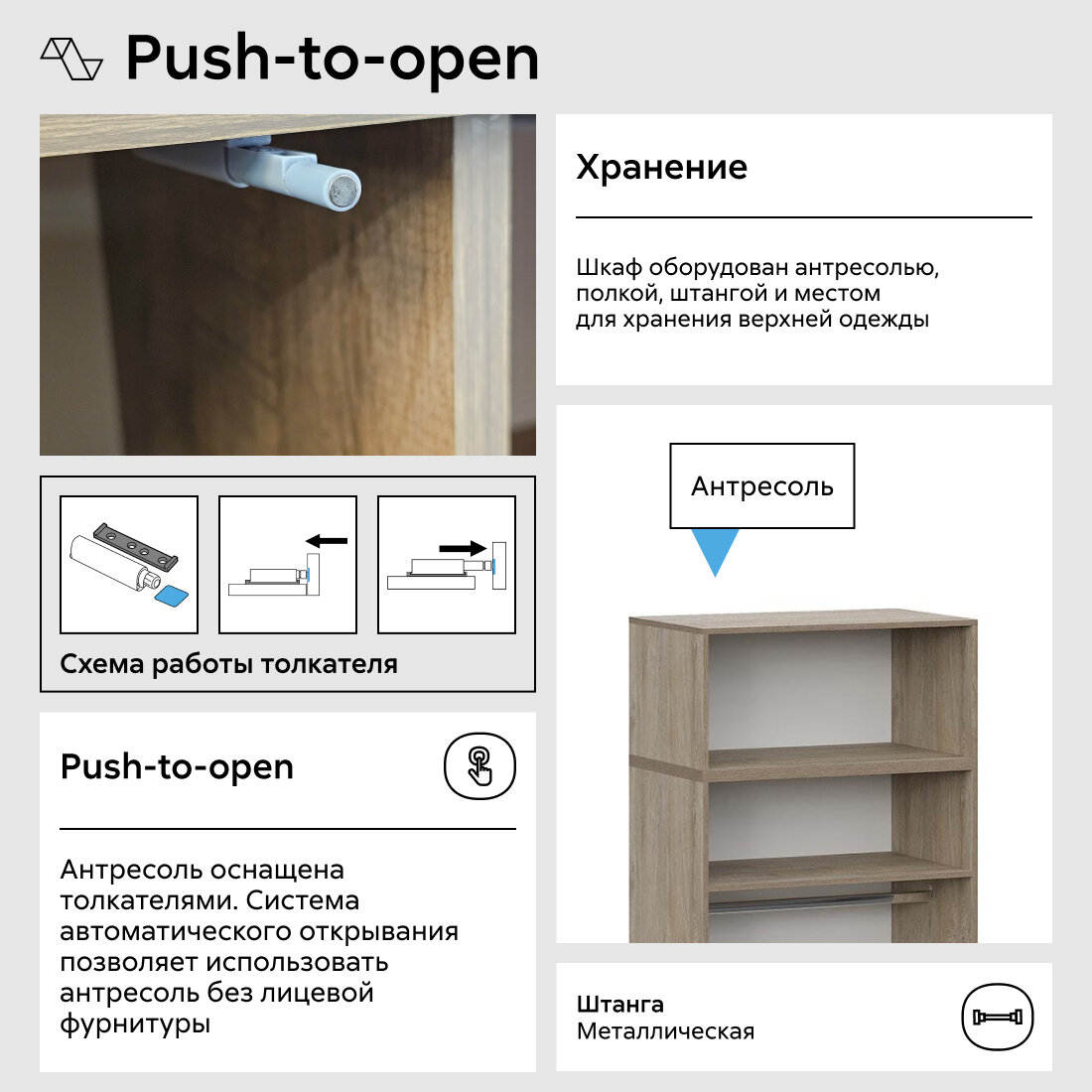 Push-to-open

Схема работы толкателя

Push-to-open

Антресоль оснащена толкателями. Система автоматического открывания позволяет использовать антресоль без лицевой фурнитуры

Хранение

Шкаф оборудован антресолью, полкой, штангой и местом для хранения верхней одежды

Антресоль

Штанга
Металлическая